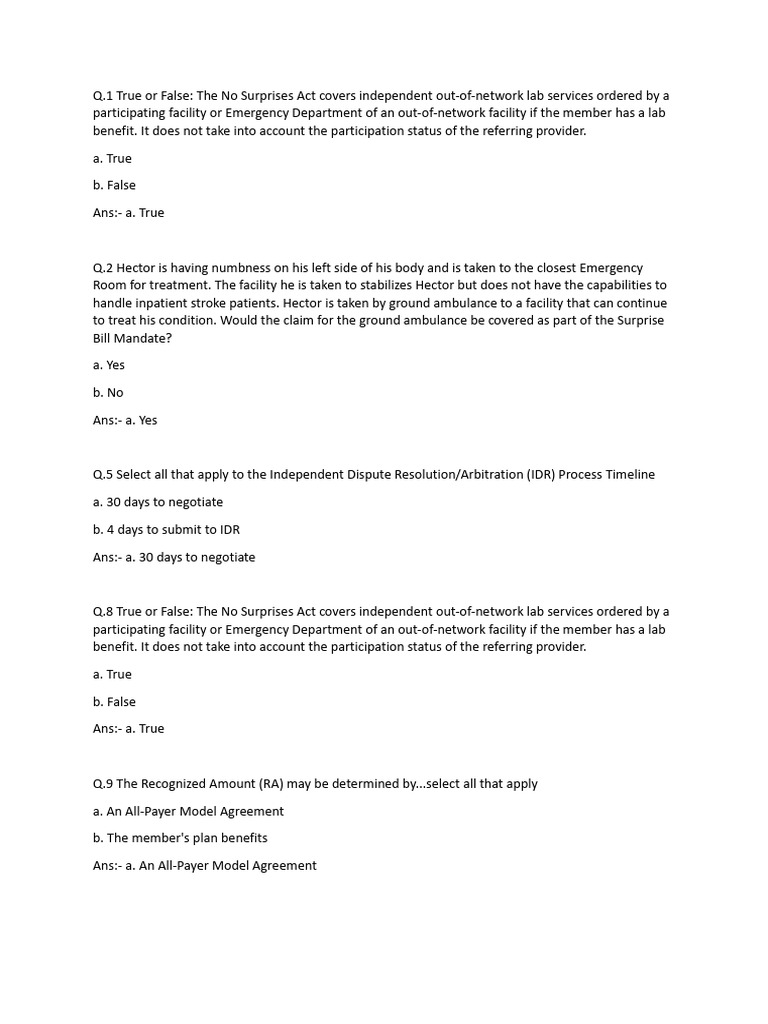 Q.1 True or False: The No Surprises Act covers independent out-of-network lab services ordered by a participating facility or Emergency Department of an out-of-network facility if the member has a lab benefit. It does not take into account the participation status of the referring provider.

a. True

b. False

Ans:- a. True

Q.2 Hector is having numbness on his left side of his body and is taken to the closest Emergency Room for treatment. The facility he is taken to stabilizes Hector but does not have the capabilities to handle inpatient stroke patients. Hector is taken by ground ambulance to a facility that can continue to treat his condition. Would the claim for the ground ambulance be covered as part of the Surprise Bill Mandate?

a. Yes

b. No

Ans:- a. Yes

Q.5 Select all that apply to the Independent Dispute Resolution/Arbitration (IDR) Process Timeline

a. 30 days to negotiate

b. 4 days to submit to IDR

Ans:- a. 30 days to negotiate

Q.8 True or False: The No Surprises Act covers independent out-of-network lab services ordered by a participating facility or Emergency Department of an out-of-network facility if the member has a lab benefit. It does not take into account the participation status of the referring provider.

a. True

b. False

Ans:- a. True

Q.9 The Recognized Amount (RA) may be determined by...select all that apply

a. An All-Payer Model Agreement

b. The member's plan benefits

Ans:- a. An All-Payer Model Agreement